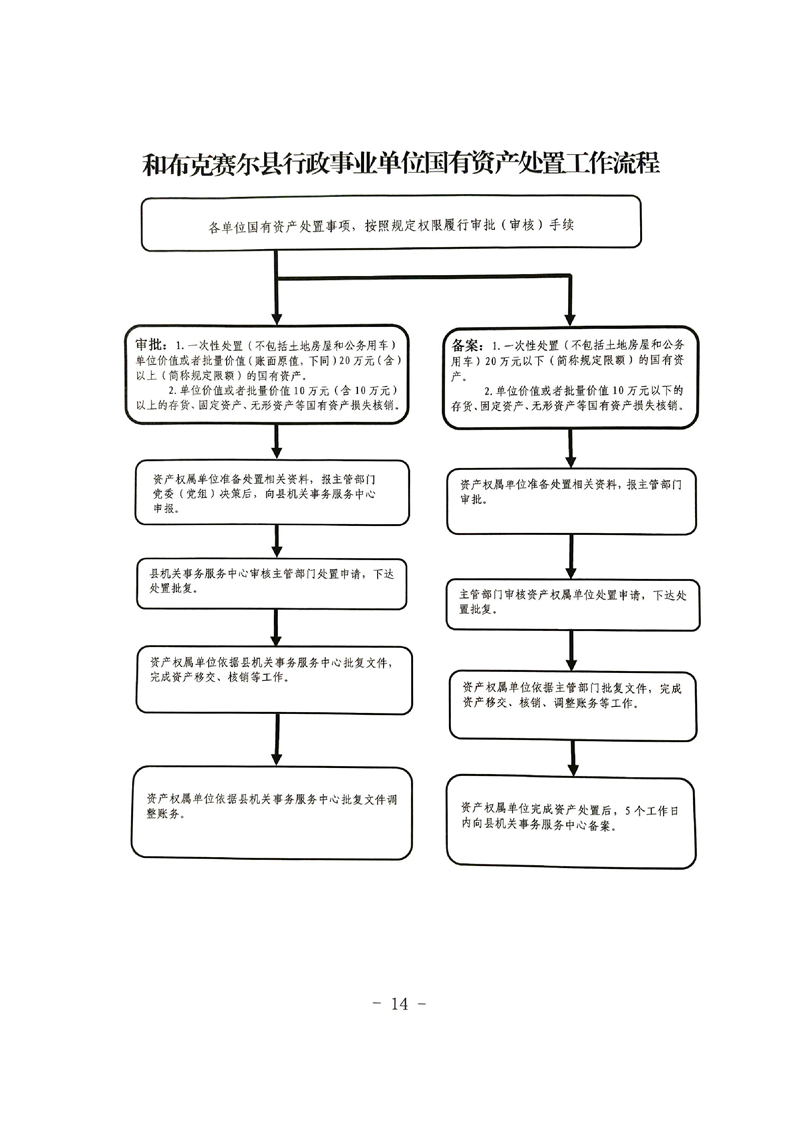 和布克赛尔县行政事业单位国有资产处置工作流程

各单位国有资产处置事项，按照规定权限履行审批（审核）手续

审批：1.一次性处置（不包括土地房屋和公务用车）单位价值或者批量价值（账面原值，下同）20万元（含）以上（简称规定限额）的国有资产。

2.单位价值或者批量价值10万元（含10万元）以上的存货、固定资产、无形资产等国有资产损失核销。

资产权属单位准备处置相关资料，报主管部门党委（党组）决策后，向县机关事务服务中心申报。

县机关事务服务中心审核主管部门处置申请，下达处置批复。

资产权属单位依据县机关事务服务中心批复文件，完成资产移交、核销等工作。

资产权属单位依据县机关事务服务中心批复文件调整账务。

备案：1.一次性处置（不包括土地房屋和公务用车）20万元以下（简称规定限额）的国有资产。

2.单位价值或者批量价值10万元以下的存货、固定资产、无形资产等国有资产损失核销。

资产权属单位准备处置相关资料，报主管部门审批。

主管部门审核资产权属单位处置申请，下达处置批复。

资产权属单位依据主管部门批复文件，完成资产移交、核销、调整账务等工作。

资产权属单位完成资产处置后，5个工作日内向县机关事务服务中心备案。

－ 14 －